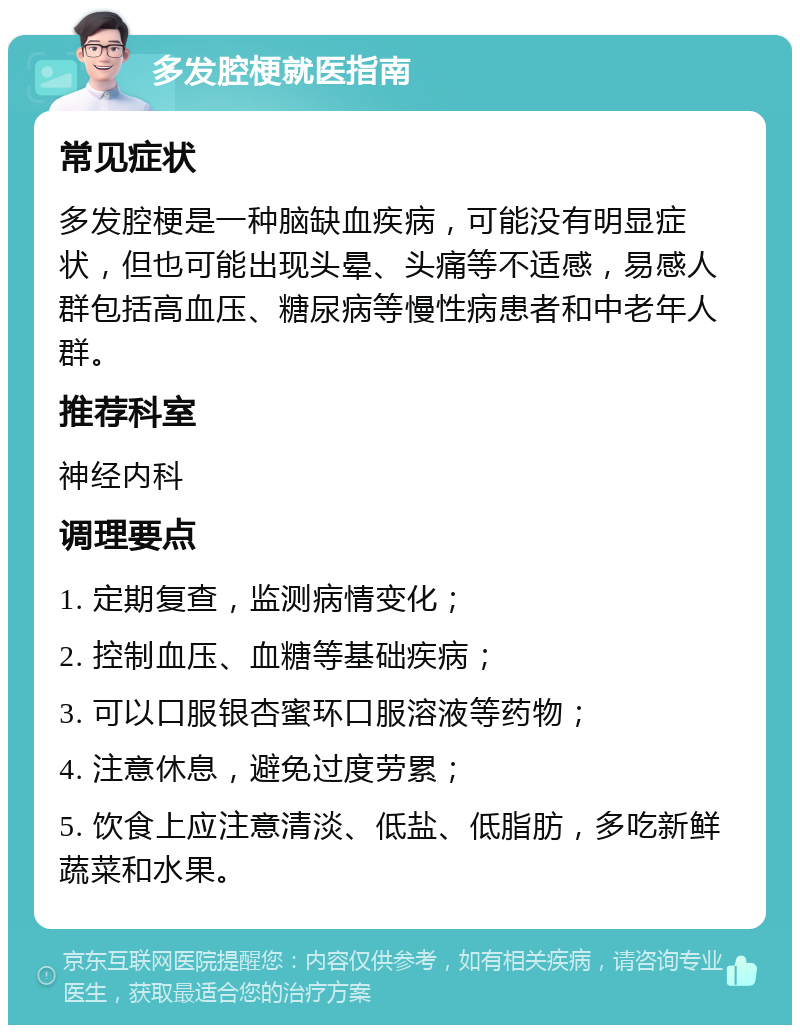 多发腔梗就医指南

常见症状

多发腔梗是一种脑缺血疾病，可能没有明显症状，但也可能出现头晕、头痛等不适感，易感人群包括高血压、糖尿病等慢性病患者和中老年人群。

推荐科室

神经内科

调理要点

1. 定期复查，监测病情变化；

2. 控制血压、血糖等基础疾病；

3. 可以口服银杏蜜环口服溶液等药物；

4. 注意休息，避免过度劳累；

5. 饮食上应注意清淡、低盐、低脂肪，多吃新鲜蔬菜和水果。

京东互联网医院提醒您：内容仅供参考，如有相关疾病，请咨询专业医生，获取最适合您的治疗方案